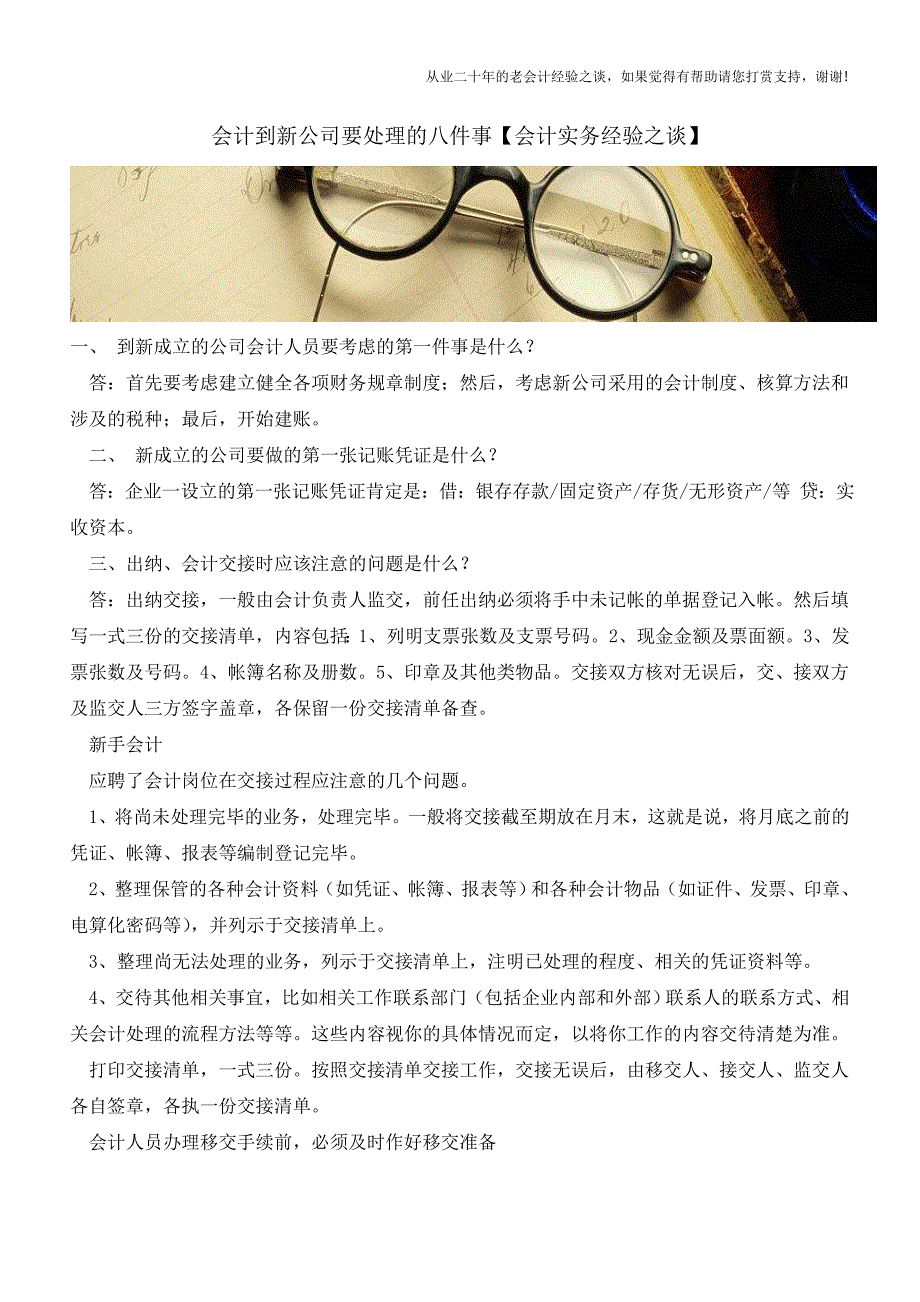 从业二十年的老会计经验之谈，如果觉得有帮助请您打赏支持，谢谢!

会计到新公司要处理的八件事【会计实务经验之谈】

一、 到新成立的公司会计人员要考虑的第一件事是什么？

答：首先要考虑建立健全各项财务规章制度；然后，考虑新公司采用的会计制度、核算方法和涉及的税种；最后，开始建账。

二、 新成立的公司要做的第一张记账凭证是什么？

答：企业一设立的第一张记账凭证肯定是：借：银存存款/固定资产/存货/无形资产/等 贷：实收资本。

三、出纳、会计交接时应该注意的问题是什么？

答：出纳交接，一般由会计负责人监交，前任出纳必须将手中未记帐的单据登记入帐。然后填写一式三份的交接清单，内容包括：1、列明支票张数及支票号码。2、现金金额及票面额。3、发票张数及号码。4、帐簿名称及册数。5、印章及其他类物品。交接双方核对无误后，交、接双方及监交人三方签字盖章，各保留一份交接清单备查。

新手会计

应聘了会计岗位在交接过程应注意的几个问题。

1、将尚未处理完毕的业务，处理完毕。一般将交接截至期放在月末，这就是说，将月底之前的凭证、帐簿、报表等编制登记完毕。

2、整理保管的各种会计资料（如凭证、帐簿、报表等）和各种会计物品（如证件、发票、印章、电算化密码等），并列示于交接清单上。

3、整理尚无法处理的业务，列示于交接清单上，注明已处理的程度、相关的凭证资料等。

4、交待其他相关事宜，比如相关工作联系部门（包括企业内部和外部）联系人的联系方式、相关会计处理的流程方法等等。这些内容视你的具体情况而定，以将你工作的内容交待清楚为准。

打印交接清单，一式三份。按照交接清单交接工作，交接无误后，由移交人、接交人、监交人各自签章，各执一份交接清单。

会计人员办理移交手续前，必须及时作好移交准备